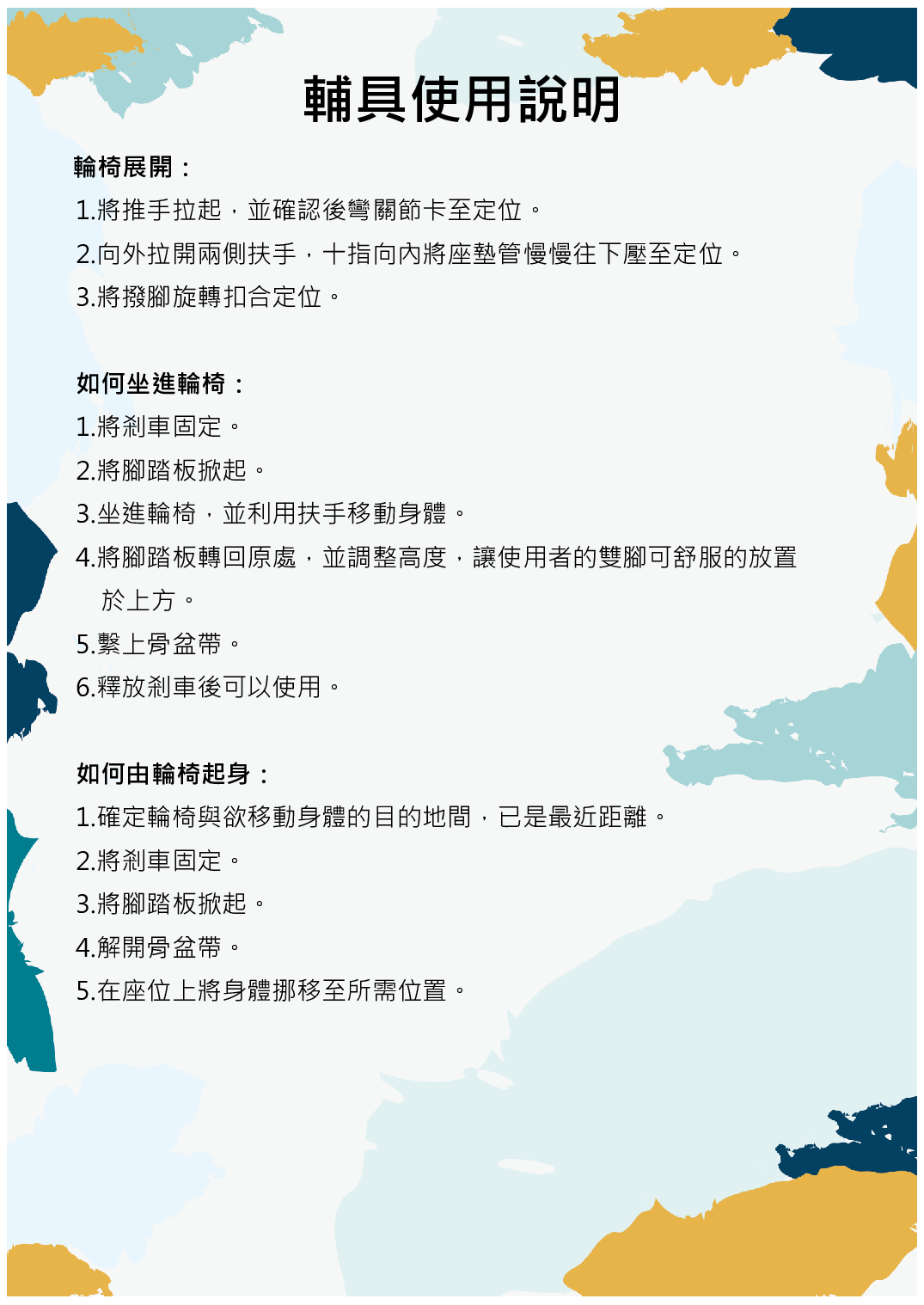 輔具使用說明

輪椅展開：

1.將推手拉起，並確認後彎關節卡至定位。

2.向外拉開兩側扶手，十指向內將座墊管慢慢往下壓至定位。

3.將撥腳旋轉扣合定位。

如何坐進輪椅：

1.將剎車固定。

2.將腳踏板掀起。

3.坐進輪椅，並利用扶手移動身體。

4.將腳踏板轉回原處，並調整高度，讓使用者的雙腳可舒服的放置於上方。

5.繫上骨盆帶。

6.釋放剎車後可以使用。

如何由輪椅起身：

1.確定輪椅與欲移動身體的目的地間，已是最近距離。

2.將剎車固定。

3.將腳踏板掀起。

4.解開骨盆帶。

5.在座位上將身體挪移至所需位置。